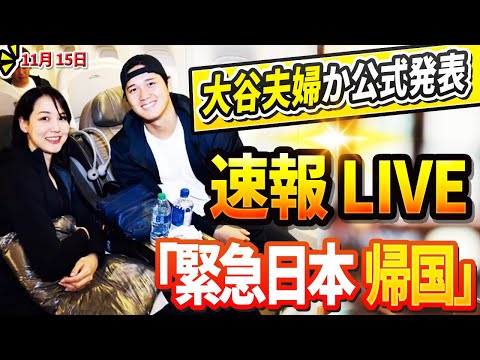 11月 15日

大谷夫婦か公式発表

速報 LIVE

「緊急日本 帰国」